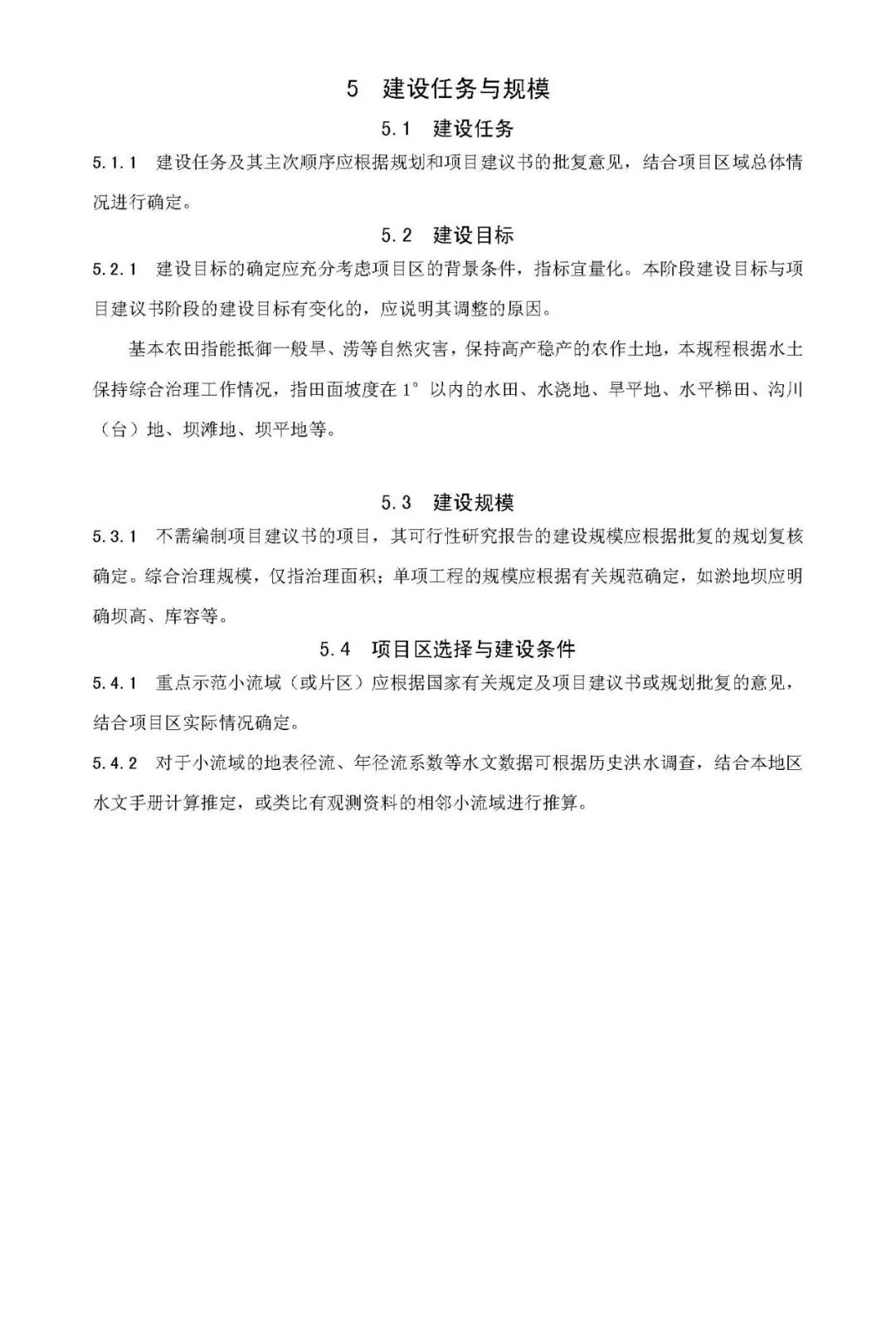 5　建设任务与规模

5.1　建设任务

5.1.1　建设任务及其主次顺序应根据规划和项目建议书的批复意见，结合项目区域总体情况进行确定。

5.2　建设目标

5.2.1　建设目标的确定应充分考虑项目区的背景条件，指标宜量化。本阶段建设目标与项目建议书阶段的建设目标有变化的，应说明其调整的原因。

基本农田指能抵御一般旱、涝等自然灾害，保持高产稳产的农作土地，本规程根据水土保持综合治理工作情况，指田面坡度在 1° 以内的水田、水浇地、旱平地、水平梯田、沟川（台）地、坝滩地、坝平地等。

5.3　建设规模

5.3.1　不需编制项目建议书的项目，其可行性研究报告的建设规模应根据批复的规划复核确定。综合治理规模，仅指治理面积；单项工程的规模应根据有关规范确定，如淤地坝应明确坝高、库容等。

5.4　项目区选择与建设条件

5.4.1　重点示范小流域（或片区）应根据国家有关规定及项目建议书或规划批复的意见，结合项目区实际情况确定。

5.4.2　对于小流域的地表径流、年径流系数等水文数据可根据历史洪水调查，结合本地区水文手册计算推定，或类比有观测资料的相邻小流域进行推算。